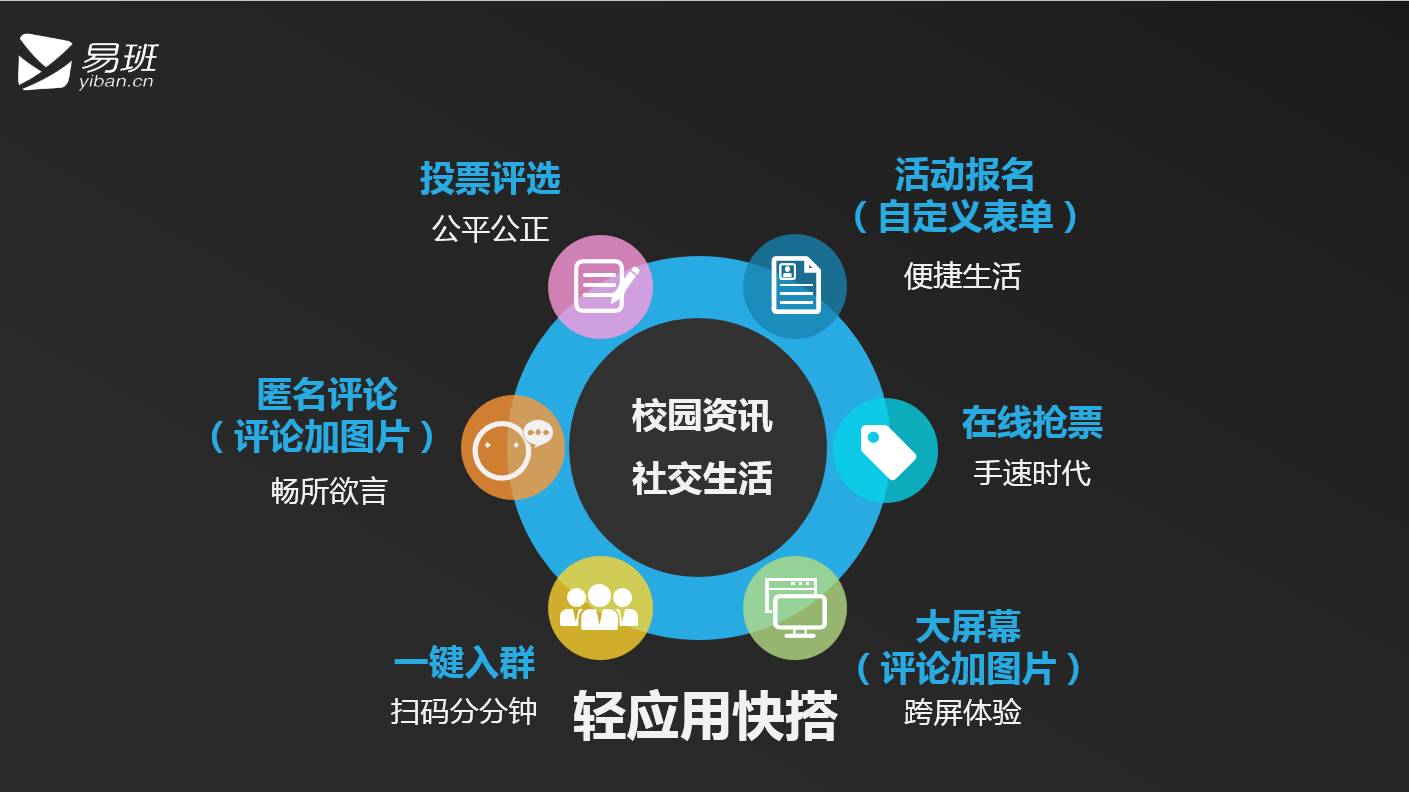 易班
yiban.cn

投票评选
公平公正

活动报名
（自定义表单）
便捷生活

匿名评论
（评论加图片）
畅所欲言

校园资讯
社交生活

在线抢票
手速时代

一键入群
扫码分分钟

大屏幕
（评论加图片）
跨屏体验

轻应用快搭